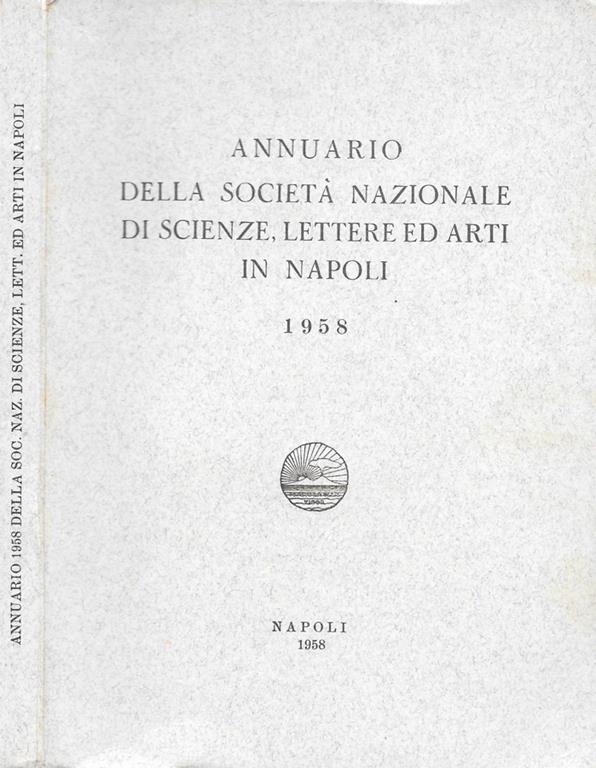 ANNUARIO 1958 DELLA SOC. NAZ. DI SCIENZE, LETT. ED ARTI IN NAPOLI

ANNUARIO
DELLA SOCIETÀ NAZIONALE
DI SCIENZE, LETTERE ED ARTI
IN NAPOLI

1958

NAPOLI
1958